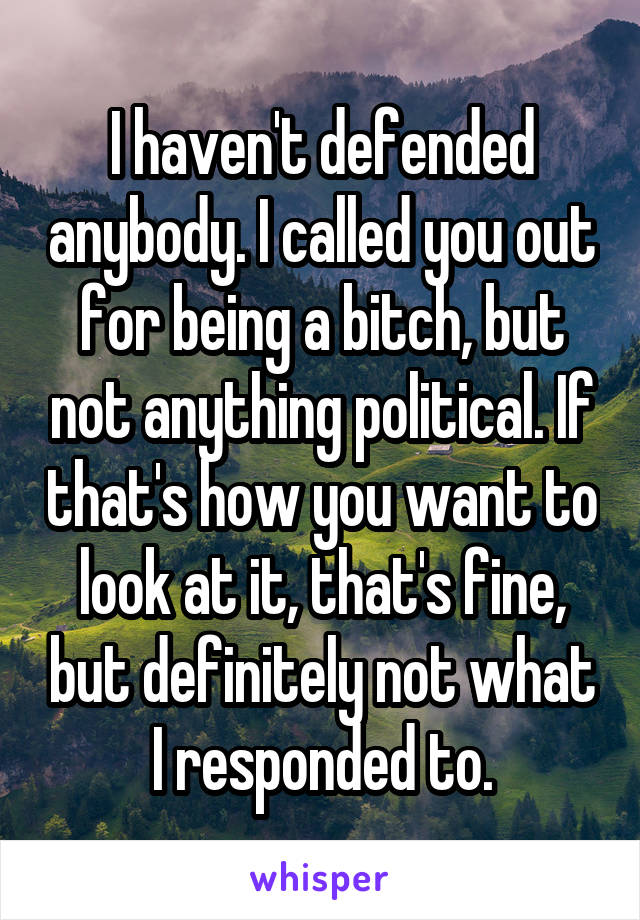 I haven't defended anybody. I called you out for being a bitch, but not anything political. If that's how you want to look at it, that's fine, but definitely not what I responded to.

whisper